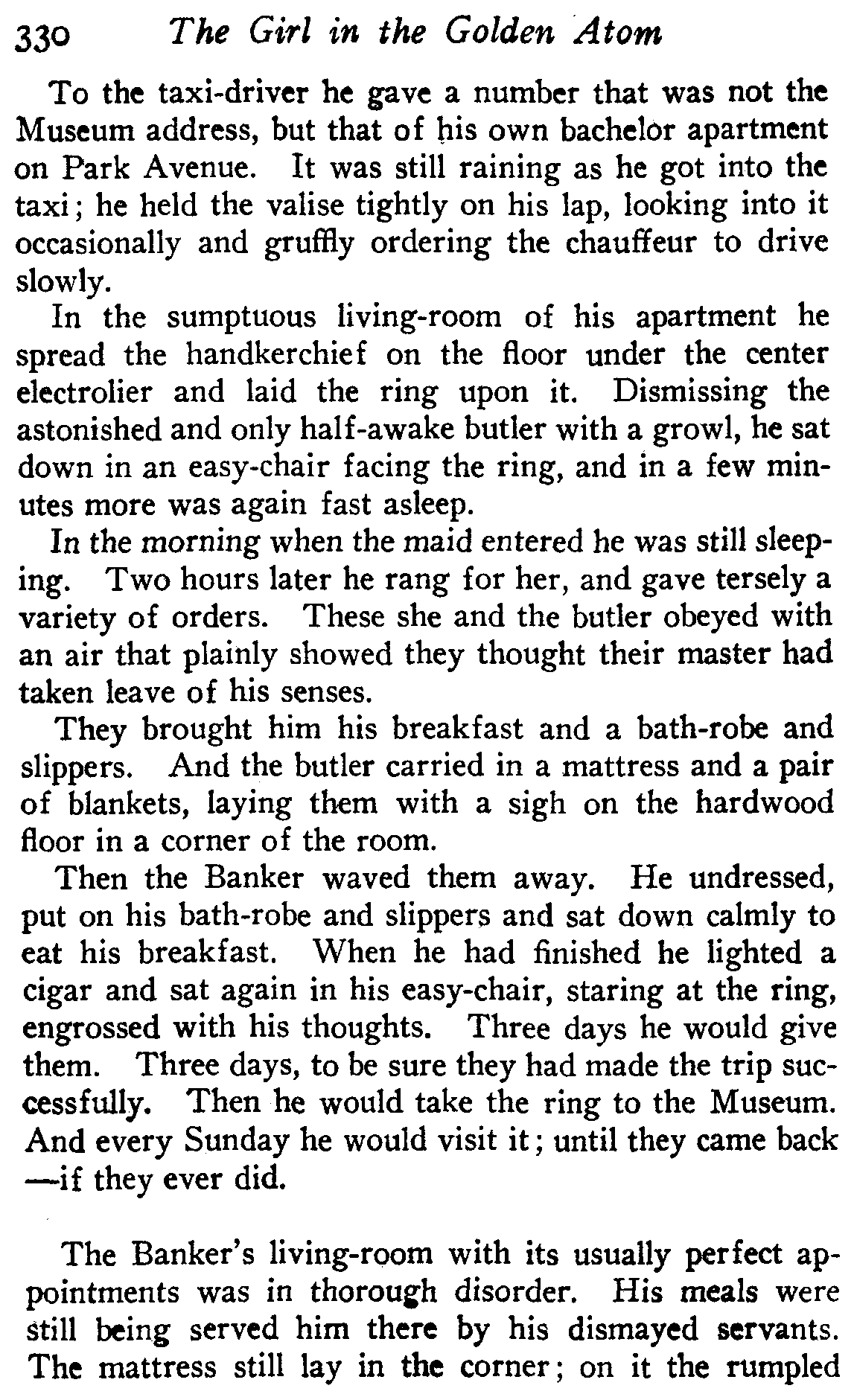 330 The Girl in the Golden Atom

To the taxi-driver he gave a number that was not the Museum address, but that of his own bachelor apartment on Park Avenue. It was still raining as he got into the taxi; he held the valise tightly on his lap, looking into it occasionally and gruffly ordering the chauffeur to drive slowly.

In the sumptuous living-room of his apartment he spread the handkerchief on the floor under the center electrolier and laid the ring upon it. Dismissing the astonished and only half-awake butler with a growl, he sat down in an easy-chair facing the ring, and in a few minutes more was again fast asleep.

In the morning when the maid entered he was still sleeping. Two hours later he rang for her, and gave tersely a variety of orders. These she and the butler obeyed with an air that plainly showed they thought their master had taken leave of his senses.

They brought him his breakfast and a bath-robe and slippers. And the butler carried in a mattress and a pair of blankets, laying them with a sigh on the hardwood floor in a corner of the room.

Then the Banker waved them away. He undressed, put on his bath-robe and slippers and sat down calmly to eat his breakfast. When he had finished he lighted a cigar and sat again in his easy-chair, staring at the ring, engrossed with his thoughts. Three days he would give them. Three days, to be sure they had made the trip successfully. Then he would take the ring to the Museum. And every Sunday he would visit it; until they came back —if they ever did.

The Banker's living-room with its usually perfect appointments was in thorough disorder. His meals were still being served him there by his dismayed servants. The mattress still lay in the corner; on it the rumpled